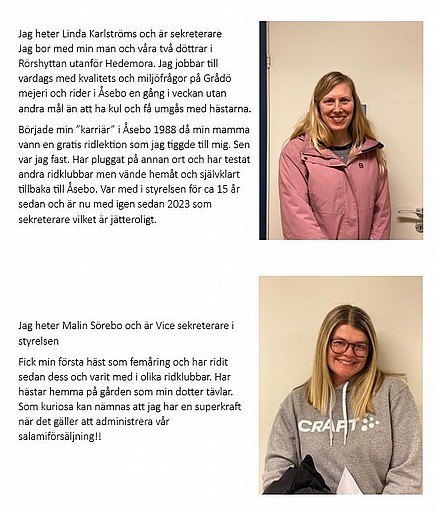 Jag heter Linda Karlströms och är sekreterare
Jag bor med min man och våra två döttrar i Rörshyttan utanför Hedemora. Jag jobbar till vardags med kvalitets och miljöfrågor på Grådö mejeri och rider i Åsebo en gång i veckan utan andra mål än att ha kul och få umgås med hästarna.

Började min "karriär" i Åsebo 1988 då min mamma vann en gratis ridlektion som jag tiggde till mig. Sen var jag fast. Har pluggat på annan ort och har testat andra ridklubbar men vände hemåt och självklart tillbaka till Åsebo. Var med i styrelsen för ca 15 år sedan och är nu med igen sedan 2023 som sekreterare vilket är jätteroligt.

B

Jag heter Malin Sörebo och är Vice sekreterare i styrelsen

Fick min första häst som femåring och har ridit sedan dess och varit med i olika ridklubbar. Har hästar hemma på gården som min dotter tävlar. Som kuriosa kan nämnas att jag har en superkraft när det gäller att administrera vår salamiförsäljning!!

CRAFT